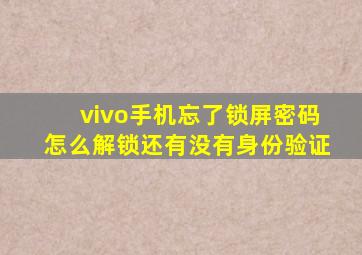 vivo手机忘了锁屏密码
怎么解锁还有没有身份验证